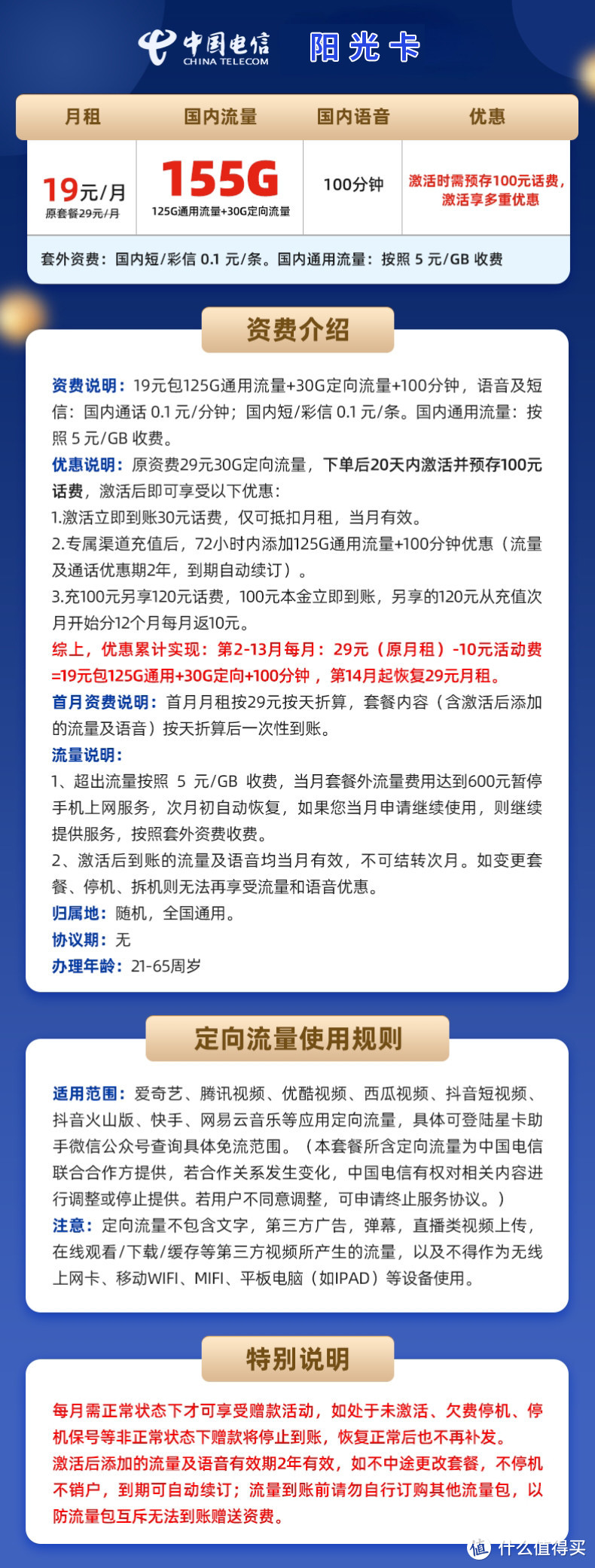 中国电信 CHINA TELECOM 阳光卡

| 月租 | 国内流量 | 国内语音 | 优惠 |
|---|---|---|---|
| 19元/月 原套餐29元/月 | 155G 125G通用流量+30G定向流量 | 100分钟 | 激活时需预存100元话费，激活享多重优惠 |

套外资费：国内短/彩信 0.1 元/条。国内通用流量：按照 5 元/GB 收费

资费介绍

资费说明：19元包125G通用流量+30G定向流量+100分钟，语音及短信：国内通话 0.1 元/分钟；国内短/彩信 0.1 元/条。国内通用流量：按照 5 元/GB 收费。
优惠说明：原资费29元30G定向流量，下单后20天内激活并预存100元话费，激活后即可享受以下优惠：
1.激活立即到账30元话费，仅可抵扣月租，当月有效。
2.专属渠道充值后，72小时内添加125G通用流量+100分钟优惠（流量及通话优惠期2年，到期自动续订）。
3.充100元另享120元话费，100元本金立即到账，另享的120元从充值次月开始分12个月每月返10元。
综上，优惠累计实现：第2-13月每月：29元（原月租）-10元活动费=19元包125G通用+30G定向+100分钟，第14月起恢复29元月租。
首月资费说明：首月月租按29元按天折算，套餐内容（含激活后添加的流量及语音）按天折算后一次性到账。
流量说明：
1、超出流量按照 5 元/GB 收费，当月套餐外流量费用达到600元暂停手机上网服务，次月初自动恢复，如果您当月申请继续使用，则继续提供服务，按照套外资费收费。
2、激活后到账的流量及语音均当月有效，不可结转次月。如变更套餐、停机、拆机则无法再享受流量和语音优惠。
归属地：随机，全国通用。
协议期：无
办理年龄：21-65周岁

定向流量使用规则

适用范围：爱奇艺、腾讯视频、优酷视频、西瓜视频、抖音短视频、抖音火山版、快手、网易云音乐等应用定向流量，具体可登陆星卡助手微信公众号查询具体免流范围。（本套餐所含定向流量为中国电信联合合作方提供，若合作关系发生变化，中国电信有权对相关内容进行调整或停止提供。若用户不同意调整，可申请终止服务协议。）
注意：定向流量不包含文字，第三方广告，弹幕，直播类视频上传，在线观看/下载/缓存等第三方视频所产生的流量，以及不得作为无线上网卡、移动WIFI、MIFI、平板电脑（如IPAD）等设备使用。

特别说明

每月需正常状态下才可享受赠款活动，如处于未激活、欠费停机、停机保号等非正常状态下赠款将停止到账，恢复正常后也不再补发。
激活后添加的流量及语音有效期2年有效，如不中途更改套餐，不停机不销户，到期可自动续订；流量到账前请勿自行订购其他流量包，以防流量包互斥无法到账赠送资费。

值 什么值得买